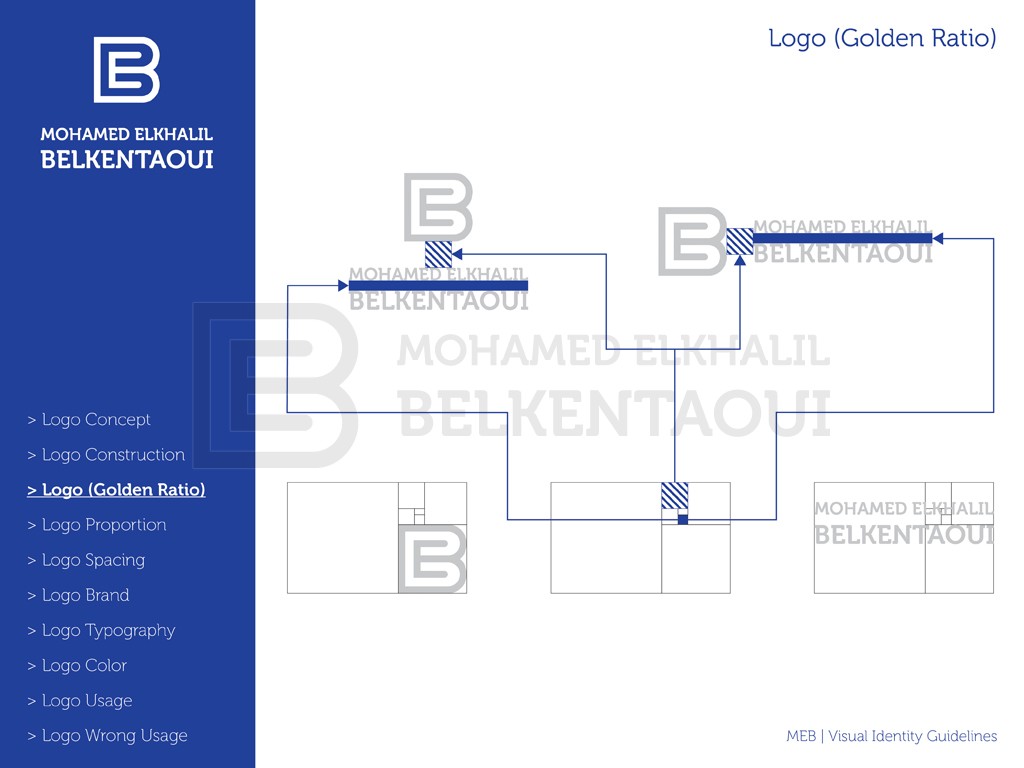 MOHAMED ELKHALIL
BELKENTAOUI

> Logo Concept
> Logo Construction
> Logo (Golden Ratio)
> Logo Proportion
> Logo Spacing
> Logo Brand
> Logo Typography
> Logo Color
> Logo Usage
> Logo Wrong Usage

Logo (Golden Ratio)

MOHAMED ELKHALIL
BELKENTAOUI

MOHAMED ELKHALIL
BELKENTAOUI

MOHAMED ELKHALIL
BELKENTAOUI

MOHAMED ELKHALIL
BELKENTAOUI

MEB | Visual Identity Guidelines